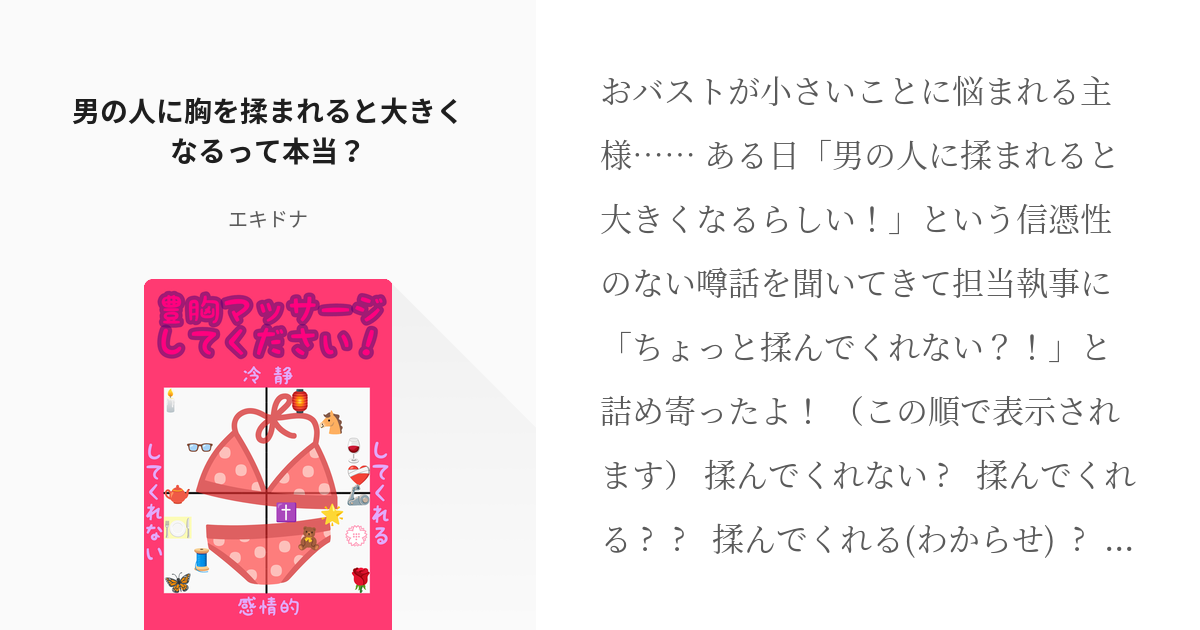 男の人に胸を揉まれると大きくなるって本当？

エキドナ

豊胸マッサージしてください！

冷静

してくれない

してくれる

感情的

おバストが小さいことに悩まれる主様…… ある日「男の人に揉まれると大きくなるらしい！」という信憑性のない噂話を聞いてきて担当執事に「ちょっと揉んでくれない？！」と詰め寄ったよ！（この順で表示されます） 揉んでくれない？ 揉んでくれる？？ 揉んでくれる(わからせ) ？ …